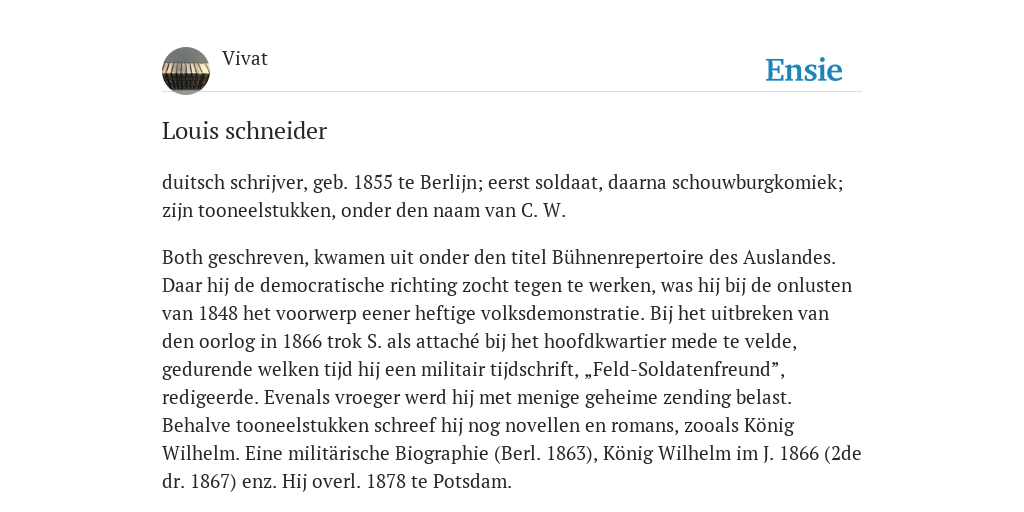 Vivat

Ensie

Louis schneider

duitsch schrijver, geb. 1855 te Berlijn; eerst soldaat, daarna schouwburgkomiek; zijn tooneelstukken, onder den naam van C. W.

Both geschreven, kwamen uit onder den titel Bühnenrepertoire des Auslandes. Daar hij de democratische richting zocht tegen te werken, was hij bij de onlusten van 1848 het voorwerp eener heftige volksdemonstratie. Bij het uitbreken van den oorlog in 1866 trok S. als attaché bij het hoofdkwartier mede te velde, gedurende welken tijd hij een militair tijdschrift, „Feld-Soldatenfreund”, redigeerde. Evenals vroeger werd hij met menige geheime zending belast. Behalve tooneelstukken schreef hij nog novellen en romans, zooals König Wilhelm. Eine militärische Biographie (Berl. 1863), König Wilhelm im J. 1866 (2de dr. 1867) enz. Hij overl. 1878 te Potsdam.